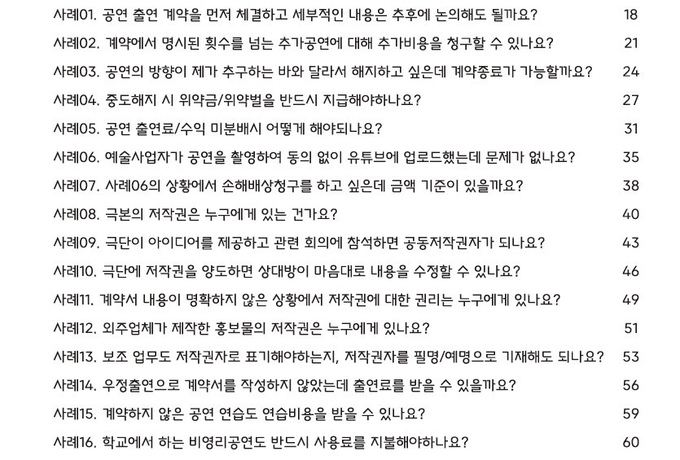 사례01. 공연 출연 계약을 먼저 체결하고 세부적인 내용은 추후에 논의해도 될까요? 18
사례02. 계약에서 명시된 횟수를 넘는 추가공연에 대해 추가비용을 청구할 수 있나요? 21
사례03. 공연의 방향이 제가 추구하는 바와 달라서 해지하고 싶은데 계약종료가 가능할까요? 24
사례04. 중도해지 시 위약금/위약벌을 반드시 지급해야하나요? 27
사례05. 공연 출연료/수익 미분배시 어떻게 해야되나요? 31
사례06. 예술사업자가 공연을 촬영하여 동의 없이 유튜브에 업로드했는데 문제가 없나요? 35
사례07. 사례06의 상황에서 손해배상청구를 하고 싶은데 금액 기준이 있을까요? 38
사례08. 극본의 저작권은 누구에게 있는 건가요? 40
사례09. 극단이 아이디어를 제공하고 관련 회의에 참석하면 공동저작권자가 되나요? 43
사례10. 극단에 저작권을 양도하면 상대방이 마음대로 내용을 수정할 수 있나요? 46
사례11. 계약서 내용이 명확하지 않은 상황에서 저작권에 대한 권리는 누구에게 있나요? 49
사례12. 외주업체가 제작한 홍보물의 저작권은 누구에게 있나요? 51
사례13. 보조 업무도 저작권자로 표기해야하는지, 저작권자를 필명/예명으로 기재해도 되나요? 53
사례14. 우정출연으로 계약서를 작성하지 않았는데 출연료를 받을 수 있을까요? 56
사례15. 계약하지 않은 공연 연습도 연습비용을 받을 수 있나요? 59
사례16. 학교에서 하는 비영리공연도 반드시 사용료를 지불해야하나요? 60